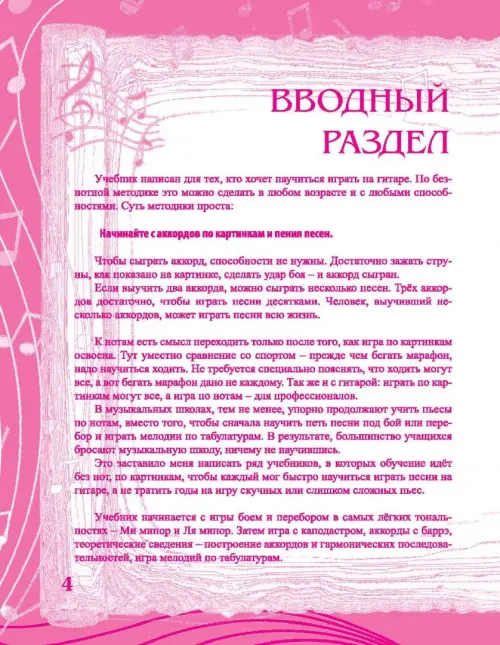 ВВОДНЫЙ РАЗДЕЛ

Учебник написан для тех, кто хочет научиться играть на гитаре. По безнотной методике это можно сделать в любом возрасте и с любыми способностями. Суть методики проста:

Начинайте с аккордов по картинкам и пения песен.

Чтобы сыграть аккорд, способности не нужны. Достаточно зажать струны, как показано на картинке, сделать удар боя – и аккорд сыгран.
Если выучить два аккорда, можно сыграть несколько песен. Трёх аккордов достаточно, чтобы играть песни десятками. Человек, выучивший несколько аккордов, может играть песни всю жизнь.

К нотам есть смысл переходить только после того, как игра по картинкам освоена. Тут уместно сравнение со спортом – прежде чем бегать марафон, надо научиться ходить. Не требуется специально пояснять, что ходить могут все, а вот бегать марафон дано не каждому. Так же и с гитарой: играть по картинкам могут все, а игра по нотам – для профессионалов.
В музыкальных школах, тем не менее, упорно продолжают учить пьесы по нотам, вместо того, чтобы сначала научить петь песни под бой или перебор и играть мелодии по табулатурам. В результате, большинство учащихся бросают музыкальную школу, ничему не научившись.
Это заставило меня написать ряд учебников, в которых обучение идёт без нот, по картинкам, чтобы каждый мог быстро научиться играть песни на гитаре, а не тратить годы на игру скучных или слишком сложных пьес.

Учебник начинается с игры боем и перебором в самых лёгких тональностях – Ми минор и Ля минор. Затем игра с каподастром, аккорды с баррэ, теоретические сведения – построение аккордов и гармонических последовательностей, игра мелодий по табулатурам.

4